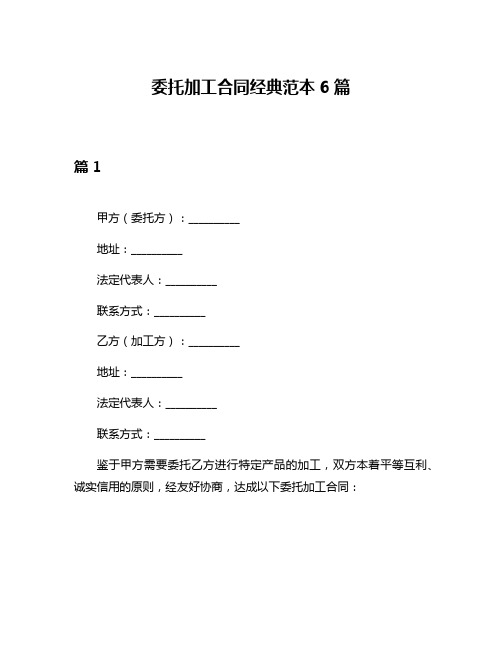 委托加工合同经典范本 6 篇

篇 1

甲方（委托方）：__________

地址：__________

法定代表人：__________

联系方式：__________

乙方（加工方）：__________

地址：__________

法定代表人：__________

联系方式：__________

鉴于甲方需要委托乙方进行特定产品的加工，双方本着平等互利、诚实信用的原则，经友好协商，达成以下委托加工合同：